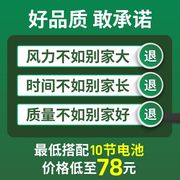 好品质 敢承诺

风力不如别家大 退

时间不如别家长 退

质量不如别家好 退

最低搭配10节电池
价格低至78元